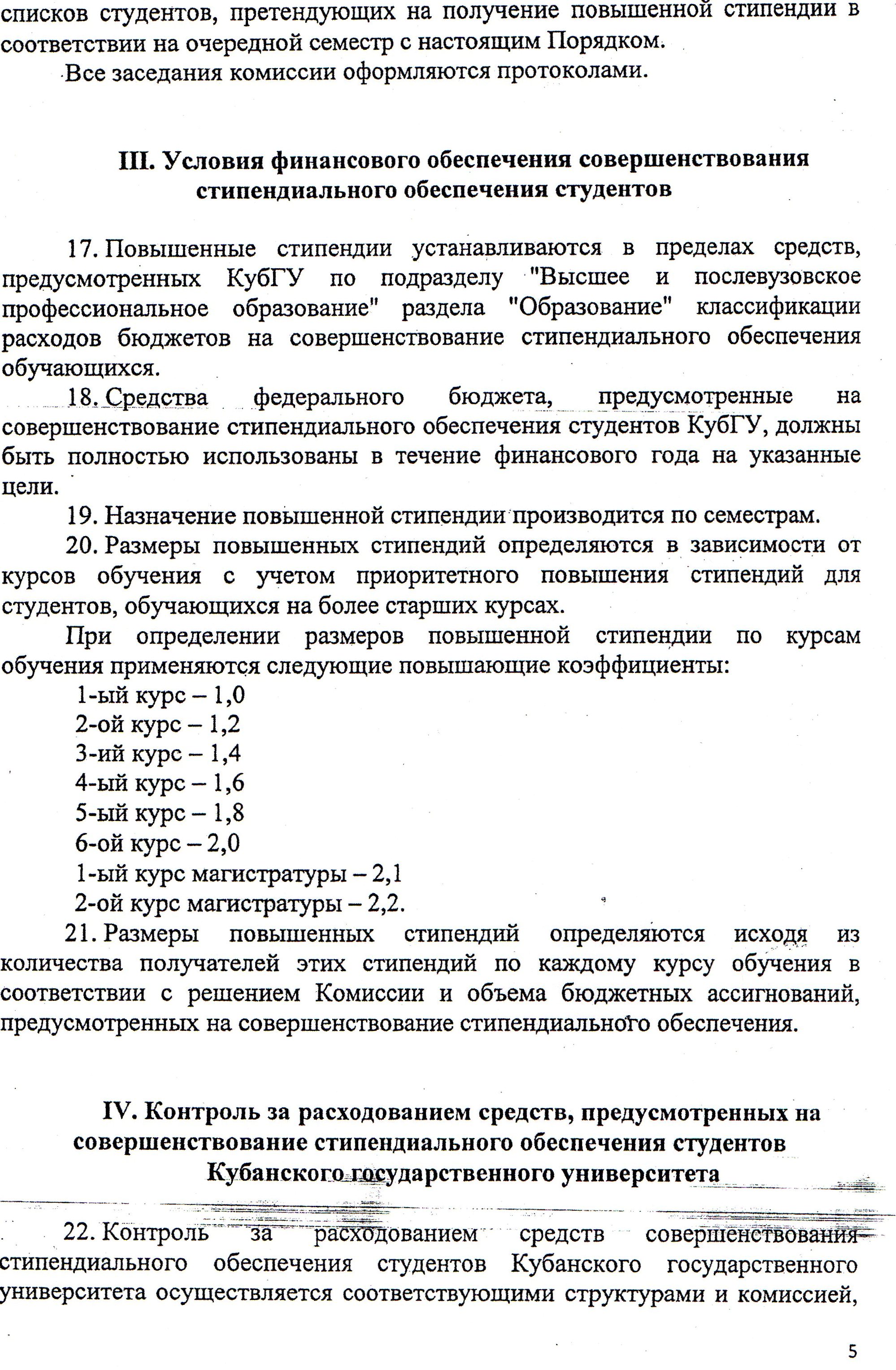 списков студентов, претендующих на получение повышенной стипендии в соответствии на очередной семестр с настоящим Порядком.

Все заседания комиссии оформляются протоколами.

III. Условия финансового обеспечения совершенствования стипендиального обеспечения студентов

17. Повышенные стипендии устанавливаются в пределах средств, предусмотренных КубГУ по подразделу "Высшее и послевузовское профессиональное образование" раздела "Образование" классификации расходов бюджетов на совершенствование стипендиального обеспечения обучающихся.

18. Средства федерального бюджета, предусмотренные на совершенствование стипендиального обеспечения студентов КубГУ, должны быть полностью использованы в течение финансового года на указанные цели.

19. Назначение повышенной стипендии производится по семестрам.

20. Размеры повышенных стипендий определяются в зависимости от курсов обучения с учетом приоритетного повышения стипендий для студентов, обучающихся на более старших курсах.

При определении размеров повышенной стипендии по курсам обучения применяются следующие повышающие коэффициенты:

1-ый курс – 1,0
2-ой курс – 1,2
3-ий курс – 1,4
4-ый курс – 1,6
5-ый курс – 1,8
6-ой курс – 2,0
1-ый курс магистратуры – 2,1
2-ой курс магистратуры – 2,2.

21. Размеры повышенных стипендий определяются исходя из количества получателей этих стипендий по каждому курсу обучения в соответствии с решением Комиссии и объема бюджетных ассигнований, предусмотренных на совершенствование стипендиального обеспечения.

IV. Контроль за расходованием средств, предусмотренных на совершенствование стипендиального обеспечения студентов Кубанского государственного университета

22. Контроль за расходованием средств совершенствования стипендиального обеспечения студентов Кубанского государственного университета осуществляется соответствующими структурами и комиссией,

5